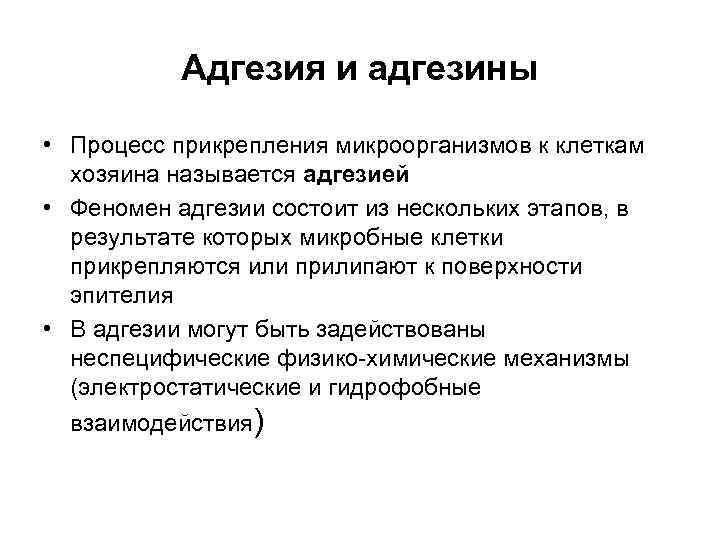 Адгезия и адгезины

• Процесс прикрепления микроорганизмов к клеткам хозяина называется адгезией
• Феномен адгезии состоит из нескольких этапов, в результате которых микробные клетки прикрепляются или прилипают к поверхности эпителия
• В адгезии могут быть задействованы неспецифические физико-химические механизмы (электростатические и гидрофобные взаимодействия)